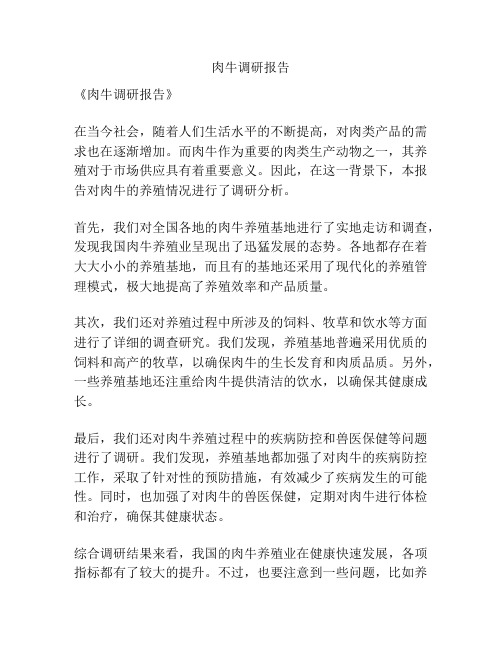 肉牛调研报告

《肉牛调研报告》

在当今社会，随着人们生活水平的不断提高，对肉类产品的需求也在逐渐增加。而肉牛作为重要的肉类生产动物之一，其养殖对于市场供应具有着重要意义。因此，在这一背景下，本报告对肉牛的养殖情况进行了调研分析。

首先，我们对全国各地的肉牛养殖基地进行了实地走访和调查，发现我国肉牛养殖业呈现出了迅猛发展的态势。各地都存在着大大小小的养殖基地，而且有的基地还采用了现代化的养殖管理模式，极大地提高了养殖效率和产品质量。

其次，我们还对养殖过程中所涉及的饲料、牧草和饮水等方面进行了详细的调查研究。我们发现，养殖基地普遍采用优质的饲料和高产的牧草，以确保肉牛的生长发育和肉质品质。另外，一些养殖基地还注重给肉牛提供清洁的饮水，以确保其健康成长。

最后，我们还对肉牛养殖过程中的疾病防控和兽医保健等问题进行了调研。我们发现，养殖基地都加强了对肉牛的疾病防控工作，采取了针对性的预防措施，有效减少了疾病发生的可能性。同时，也加强了对肉牛的兽医保健，定期对肉牛进行体检和治疗，确保其健康状态。

综合调研结果来看，我国的肉牛养殖业在健康快速发展，各项指标都有了较大的提升。不过，也要注意到一些问题，比如养